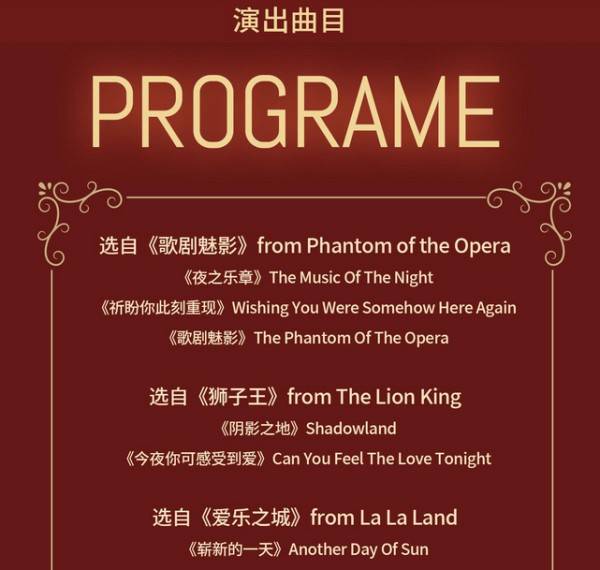 演出曲目

PROGRAME

选自《歌剧魅影》from Phantom of the Opera
《夜之乐章》The Music Of The Night
《祈盼你此刻重现》Wishing You Were Somehow Here Again
《歌剧魅影》The Phantom Of The Opera

选自《狮子王》from The Lion King
《阴影之地》Shadowland
《今夜你可感受到爱》Can You Feel The Love Tonight

选自《爱乐之城》from La La Land
《崭新的一天》Another Day Of Sun